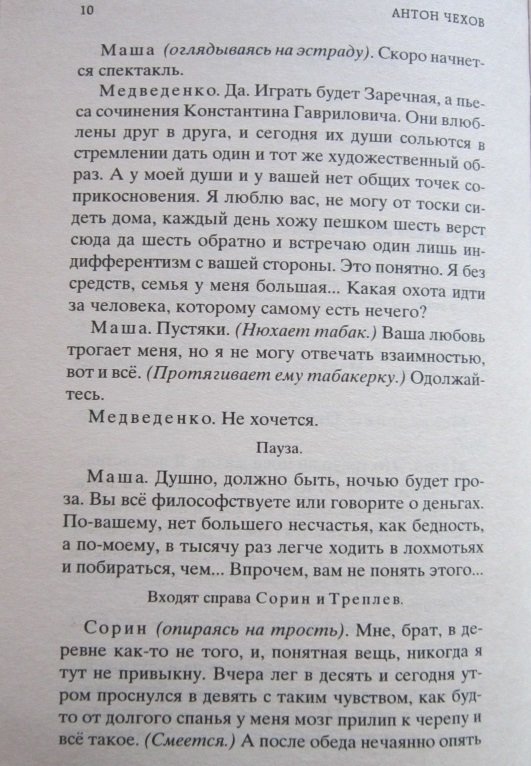 10 АНТОН ЧЕХОВ

Маша (оглядываясь на эстраду). Скоро начнется спектакль.

Медведенко. Да. Играть будет Заречная, а пьеса сочинения Константина Гавриловича. Они влюблены друг в друга, и сегодня их души сольются в стремлении дать один и тот же художественный образ. А у моей души и у вашей нет общих точек соприкосновения. Я люблю вас, не могу от тоски сидеть дома, каждый день хожу пешком шесть верст сюда да шесть обратно и встречаю один лишь индифферентизм с вашей стороны. Это понятно. Я без средств, семья у меня большая... Какая охота идти за человека, которому самому есть нечего?

Маша. Пустяки. (Нюхает табак.) Ваша любовь трогает меня, но я не могу отвечать взаимностью, вот и всё. (Протягивает ему табакерку.) Одолжайтесь.

Медведенко. Не хочется.

Пауза.

Маша. Душно, должно быть, ночью будет гроза. Вы всё философствуете или говорите о деньгах. По-вашему, нет большего несчастья, как бедность, а по-моему, в тысячу раз легче ходить в лохмотьях и побираться, чем... Впрочем, вам не понять этого...

Входят справа Сорин и Треплев.

Сорин (опираясь на трость). Мне, брат, в деревне как-то не того, и, понятная вещь, никогда я тут не привыкну. Вчера лег в десять и сегодня утром проснулся в девять с таким чувством, как будто от долгого спанья у меня мозг прилип к черепу и всё такое. (Смеется.) А после обеда нечаянно опять